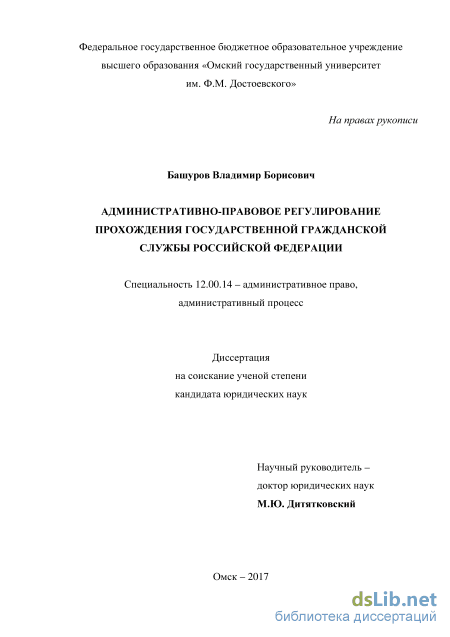 Федеральное государственное бюджетное образовательное учреждение высшего образования «Омский государственный университет им. Ф.М. Достоевского»

На правах рукописи

Башуров Владимир Борисович

АДМИНИСТРАТИВНО-ПРАВОВОЕ РЕГУЛИРОВАНИЕ ПРОХОЖДЕНИЯ ГОСУДАРСТВЕННОЙ ГРАЖДАНСКОЙ СЛУЖБЫ РОССИЙСКОЙ ФЕДЕРАЦИИ

Специальность 12.00.14 – административное право, административный процесс

Диссертация
на соискание ученой степени
кандидата юридических наук

Научный руководитель –
доктор юридических наук
М.Ю. Дитятковский

Омск – 2017

dsLib.net
библиотека диссертаций